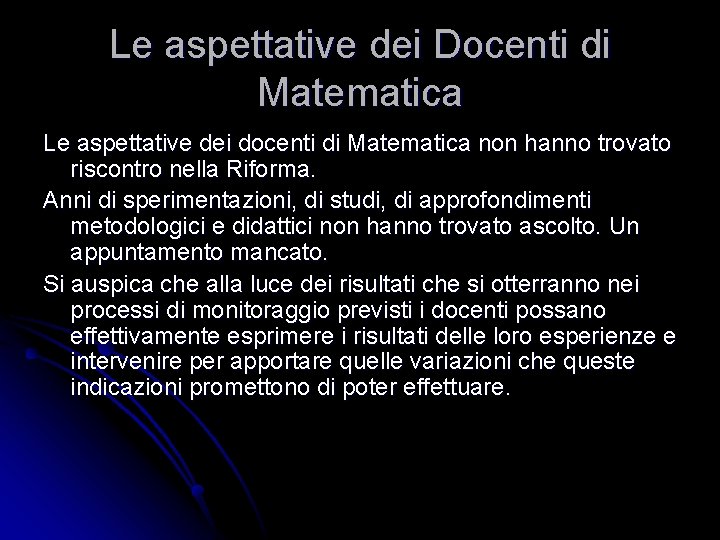 Le aspettative dei Docenti di Matematica

Le aspettative dei docenti di Matematica non hanno trovato riscontro nella Riforma.

Anni di sperimentazioni, di studi, di approfondimenti metodologici e didattici non hanno trovato ascolto. Un appuntamento mancato.

Si auspica che alla luce dei risultati che si otterranno nei processi di monitoraggio previsti i docenti possano effettivamente esprimere i risultati delle loro esperienze e intervenire per apportare quelle variazioni che queste indicazioni promettono di poter effettuare.